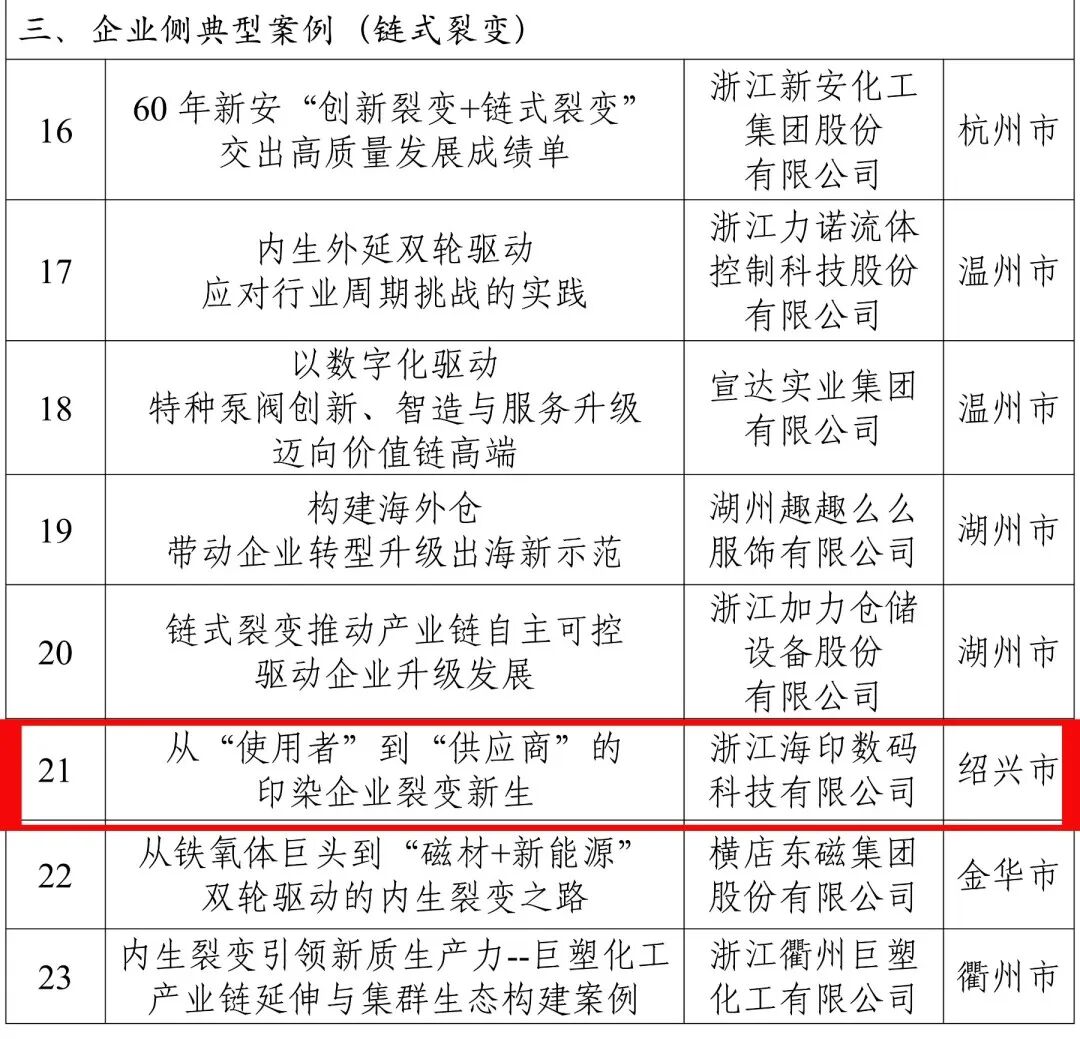 | 三、企业侧典型案例（链式裂变） | | | |
|---|---|---|---|
| 16 | 60年新安“创新裂变+链式裂变”交出高质量发展成绩单 | 浙江新安化工集团股份有限公司 | 杭州市 |
| 17 | 内生外延双轮驱动应对行业周期挑战的实践 | 浙江力诺流体控制科技股份有限公司 | 温州市 |
| 18 | 以数字化驱动特种泵阀创新、智造与服务升级迈向价值链高端 | 宣达实业集团有限公司 | 温州市 |
| 19 | 构建海外仓带动企业转型升级出海新示范 | 湖州趣趣么么服饰有限公司 | 湖州市 |
| 20 | 链式裂变推动产业链自主可控驱动企业升级发展 | 浙江加力仓储设备股份有限公司 | 湖州市 |
| 21 | 从“使用者”到“供应商”的印染企业裂变新生 | 浙江海印数码科技有限公司 | 绍兴市 |
| 22 | 从铁氧体巨头到“磁材+新能源”双轮驱动的内生裂变之路 | 横店东磁集团股份有限公司 | 金华市 |
| 23 | 内生裂变引领新质生产力--巨塑化工产业链延伸与集群生态构建案例 | 浙江衢州巨塑化工有限公司 | 衢州市 |